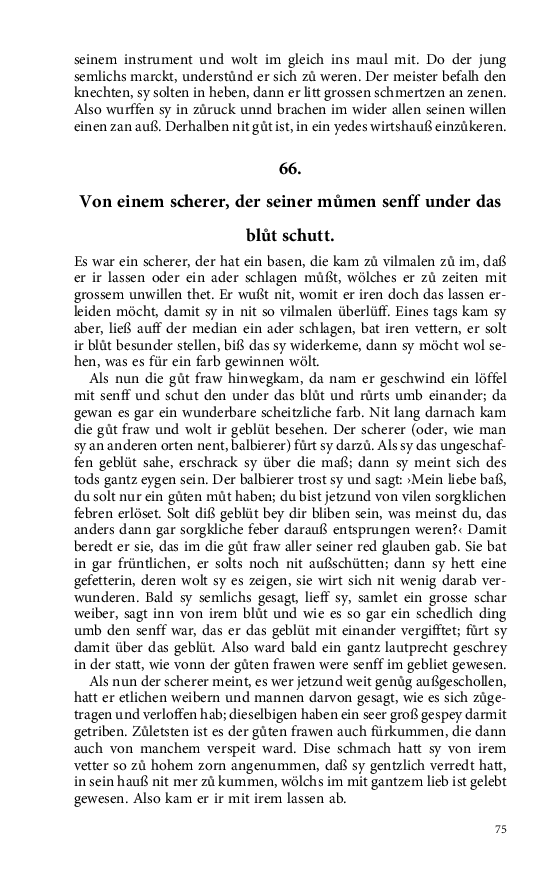 seinem instrument und wolt im gleich ins maul mit. Do der jung semlichs marckt, understůnd er sich zů weren. Der meister befalh den knechten, sy solten in heben, dann er litt grossen schmertzen an zenen. Also wurffen sy in zůruck unnd brachen im wider allen seinen willen einen zan auß. Derhalben nit gůt ist, in ein yedes wirtshauß einzůkeren.

66.

Von einem scherer, der seiner můmen senff under das blůt schutt.

Es war ein scherer, der hat ein basen, die kam zů vilmalen zů im, daß er ir lassen oder ein ader schlagen můßt, wölches er zů zeiten mit grossem unwillen thet. Er wußt nit, womit er iren doch das lassen erleiden möcht, damit sy in nit so vilmalen überlüff. Eines tags kam sy aber, ließ auff der median ein ader schlagen, bat iren vettern, er solt ir blůt besunder stellen, biß das sy widerkeme, dann sy möcht wol sehen, was es für ein farb gewinnen wölt.

Als nun die gůt fraw hinwegkam, da nam er geschwind ein löffel mit senff und schut den under das blůt und růrts umb einander; da gewan es gar ein wunderbare scheitzliche farb. Nit lang darnach kam die gůt fraw und wolt ir geblüt besehen. Der scherer (oder, wie man sy an anderen orten nent, balbierer) fůrt sy darzů. Als sy das ungeschaffen geblüt sahe, erschrack sy über die maß; dann sy meint sich des tods gantz eygen sein. Der balbierer trost sy und sagt: ›Mein liebe baß, du solt nur ein gůten můt haben; du bist jetzund von vilen sorgklichen febren erlöset. Solt diß geblüt bey dir bliben sein, was meinst du, das anders dann gar sorgkliche feber darauß entsprungen weren?‹ Damit beredt er sie, das im die gůt fraw aller seiner red glauben gab. Sie bat in gar früntlichen, er solts noch nit außschütten; dann sy hett eine gefetterin, deren wolt sy es zeigen, sie wirt sich nit wenig darab verwunderen. Bald sy semlichs gesagt, lieff sy, samlet ein grosse schar weiber, sagt inn von irem blůt und wie es so gar ein schedlich ding umb den senff war, das er das geblüt mit einander vergifftet; fůrt sy damit über das geblüt. Also ward bald ein gantz lautprecht geschrey in der statt, wie vonn der gůten frawen were senff im gebliet gewesen.

Als nun der scherer meint, es wer jetzund weit genůg außgeschollen, hatt er etlichen weibern und mannen darvon gesagt, wie es sich zůgetragen und verloffen hab; dieselbigen haben ein seer groß gespey darmit getriben. Zůletsten ist es der gůten frawen auch fürkummen, die dann auch von manchem verspeit ward. Dise schmach hatt sy von irem vetter so zů hohem zorn angenummen, daß sy gentzlich verredt hatt, in sein hauß nit mer zů kummen, wölchs im mit gantzem lieb ist gelebt gewesen. Also kam er ir mit irem lassen ab.

75